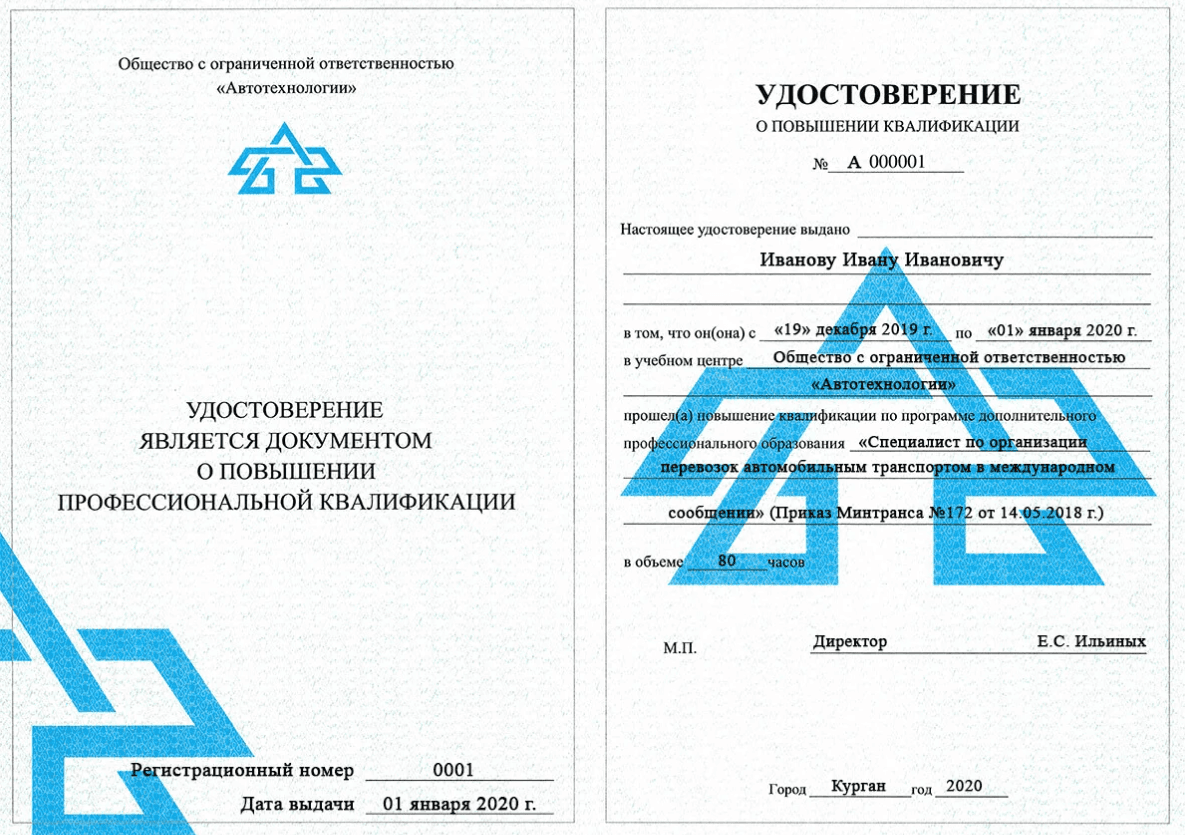 Общество с ограниченной ответственностью «Автотехнологии»

УДОСТОВЕРЕНИЕ
ЯВЛЯЕТСЯ ДОКУМЕНТОМ
О ПОВЫШЕНИИ
ПРОФЕССИОНАЛЬНОЙ КВАЛИФИКАЦИИ

Регистрационный номер 0001

Дата выдачи 01 января 2020 г.

УДОСТОВЕРЕНИЕ
О ПОВЫШЕНИИ КВАЛИФИКАЦИИ

№ А 000001

Настоящее удостоверение выдано

Иванову Ивану Ивановичу

в том, что он(она) с «19» декабря 2019 г. по «01» января 2020 г.

в учебном центре Общество с ограниченной ответственностью «Автотехнологии»

прошел(а) повышение квалификации по программе дополнительного профессионального образования «Специалист по организации перевозок автомобильным транспортом в международном сообщении» (Приказ Минтранса №172 от 14.05.2018 г.)

в объеме 80 часов

М.П. Директор Е.С. Ильиных

Город Курган год 2020